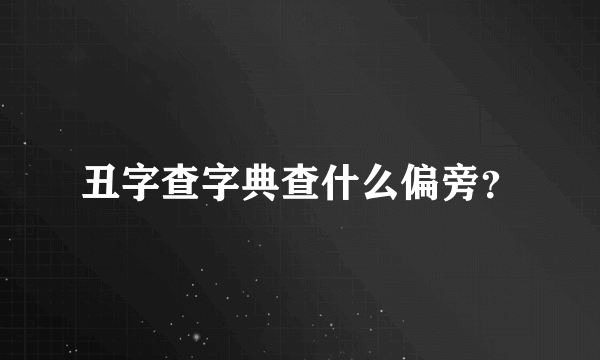 丑字查字典查什么偏旁?